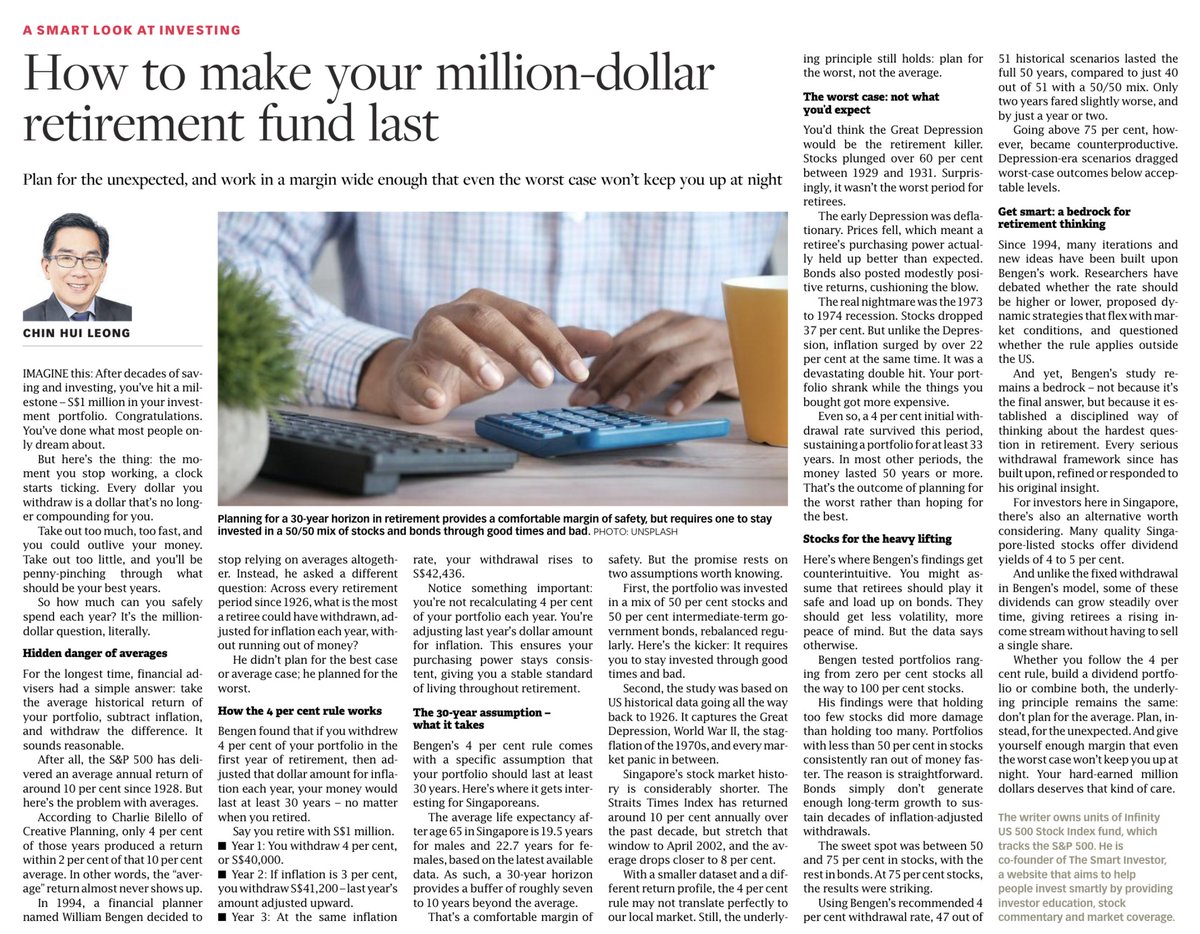 A SMART LOOK AT INVESTING

How to make your million-dollar retirement fund last

Plan for the unexpected, and work in a margin wide enough that even the worst case won't keep you up at night

CHIN HUI LEONG

Planning for a 30-year horizon in retirement provides a comfortable margin of safety, but requires one to stay invested in a 50/50 mix of stocks and bonds through good times and bad. PHOTO: UNSPLASH

IMAGINE this: After decades of saving and investing, you've hit a milestone – S$1 million in your investment portfolio. Congratulations. You've done what most people only dream about.

But here's the thing: the moment you stop working, a clock starts ticking. Every dollar you withdraw is a dollar that's no longer compounding for you.

Take out too much, too fast, and you could outlive your money. Take out too little, and you'll be penny-pinching through what should be your best years.

So how much can you safely spend each year? It's the million-dollar question, literally.

Hidden danger of averages

For the longest time, financial advisers had a simple answer: take the average historical return of your portfolio, subtract inflation, and withdraw the difference. It sounds reasonable.

After all, the S&P 500 has delivered an average annual return of around 10 per cent since 1928. But here's the problem with averages.

According to Charlie Bilello of Creative Planning, only 4 per cent of those years produced a return within 2 per cent of that 10 per cent average. In other words, the "average" return almost never shows up.

In 1994, a financial planner named William Bengen decided to stop relying on averages altogether. Instead, he asked a different question: Across every retirement period since 1926, what is the most a retiree could have withdrawn, adjusted for inflation each year, without running out of money?

He didn't plan for the best case or average case; he planned for the worst.

How the 4 per cent rule works

Bengen found that if you withdrew 4 per cent of your portfolio in the first year of retirement, then adjusted that dollar amount for inflation each year, your money would last at least 30 years – no matter when you retired.

Say you retire with S$1 million.
■ Year 1: You withdraw 4 per cent, or S$40,000.
■ Year 2: If inflation is 3 per cent, you withdraw S$41,200 – last year's amount adjusted upward.
■ Year 3: At the same inflation rate, your withdrawal rises to S$42,436.

Notice something important: you're not recalculating 4 per cent of your portfolio each year. You're adjusting last year's dollar amount for inflation. This ensures your purchasing power stays consistent, giving you a stable standard of living throughout retirement.

The 30-year assumption – what it takes

Bengen's 4 per cent rule comes with a specific assumption that your portfolio should last at least 30 years. Here's where it gets interesting for Singaporeans.

The average life expectancy after age 65 in Singapore is 19.5 years for males and 22.7 years for females, based on the latest available data. As such, a 30-year horizon provides a buffer of roughly seven to 10 years beyond the average.

That's a comfortable margin of safety. But the promise rests on two assumptions worth knowing.

First, the portfolio was invested in a mix of 50 per cent stocks and 50 per cent intermediate-term government bonds, rebalanced regularly. Here's the kicker: It requires you to stay invested through good times and bad.

Second, the study was based on US historical data going all the way back to 1926. It captures the Great Depression, World War II, the stagflation of the 1970s, and every market panic in between.

Singapore's stock market history is considerably shorter. The Straits Times Index has returned around 10 per cent annually over the past decade, but stretch that window to April 2002, and the average drops closer to 8 per cent.

With a smaller dataset and a different return profile, the 4 per cent rule may not translate perfectly to our local market. Still, the underlying principle still holds: plan for the worst, not the average.

The worst case: not what you'd expect

You'd think the Great Depression would be the retirement killer. Stocks plunged over 60 per cent between 1929 and 1931. Surprisingly, it wasn't the worst period for retirees.

The early Depression was deflationary. Prices fell, which meant a retiree's purchasing power actually held up better than expected. Bonds also posted modestly positive returns, cushioning the blow.

The real nightmare was the 1973 to 1974 recession. Stocks dropped 37 per cent. But unlike the Depression, inflation surged by over 22 per cent at the same time. It was a devastating double hit. Your portfolio shrank while the things you bought got more expensive.

Even so, a 4 per cent initial withdrawal rate survived this period, sustaining a portfolio for at least 33 years. In most other periods, the money lasted 50 years or more. That's the outcome of planning for the worst rather than hoping for the best.

Stocks for the heavy lifting

Here's where Bengen's findings get counterintuitive. You might assume that retirees should play it safe and load up on bonds. They should get less volatility, more peace of mind. But the data says otherwise.

Bengen tested portfolios ranging from zero per cent stocks all the way to 100 per cent stocks.

His findings were that holding too few stocks did more damage than holding too many. Portfolios with less than 50 per cent in stocks consistently ran out of money faster. The reason is straightforward. Bonds simply don't generate enough long-term growth to sustain decades of inflation-adjusted withdrawals.

The sweet spot was between 50 and 75 per cent in stocks, with the rest in bonds. At 75 per cent stocks, the results were striking.

Using Bengen's recommended 4 per cent withdrawal rate, 47 out of 51 historical scenarios lasted the full 50 years, compared to just 40 out of 51 with a 50/50 mix. Only two years fared slightly worse, and by just a year or two.

Going above 75 per cent, however, became counterproductive. Depression-era scenarios dragged worst-case outcomes below acceptable levels.

Get smart: a bedrock for retirement thinking

Since 1994, many iterations and new ideas have been built upon Bengen's work. Researchers have debated whether the rate should be higher or lower, proposed dynamic strategies that flex with market conditions, and questioned whether the rule applies outside the US.

And yet, Bengen's study remains a bedrock – not because it's the final answer, but because it established a disciplined way of thinking about the hardest question in retirement. Every serious withdrawal framework since has built upon, refined or responded to his original insight.

For investors here in Singapore, there's also an alternative worth considering. Many quality Singapore-listed stocks offer dividend yields of 4 to 5 per cent.

And unlike the fixed withdrawal in Bengen's model, some of these dividends can grow steadily over time, giving retirees a rising income stream without having to sell a single share.

Whether you follow the 4 per cent rule, build a dividend portfolio or combine both, the underlying principle remains the same: don't plan for the average. Plan, instead, for the unexpected. And give yourself enough margin that even the worst case won't keep you up at night. Your hard-earned million dollars deserves that kind of care.

The writer owns units of Infinity US 500 Stock Index fund, which tracks the S&P 500. He is co-founder of The Smart Investor, a website that aims to help people invest smartly by providing investor education, stock commentary and market coverage.